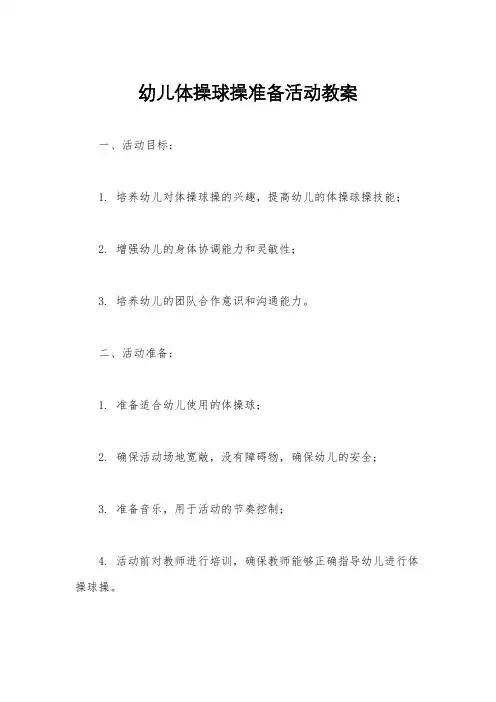 幼儿体操球操准备活动教案

一、活动目标：

1. 培养幼儿对体操球操的兴趣，提高幼儿的体操球操技能；

2. 增强幼儿的身体协调能力和灵敏性；

3. 培养幼儿的团队合作意识和沟通能力。

二、活动准备：

1. 准备适合幼儿使用的体操球；

2. 确保活动场地宽敞，没有障碍物，确保幼儿的安全；

3. 准备音乐，用于活动的节奏控制；

4. 活动前对教师进行培训，确保教师能够正确指导幼儿进行体操球操。